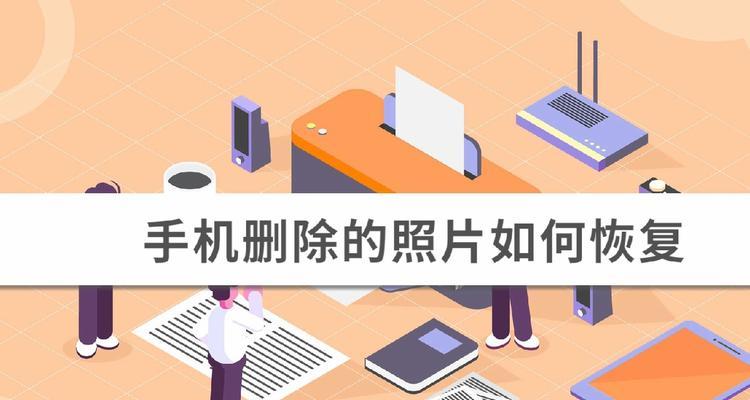 手机删除的照片如何恢复